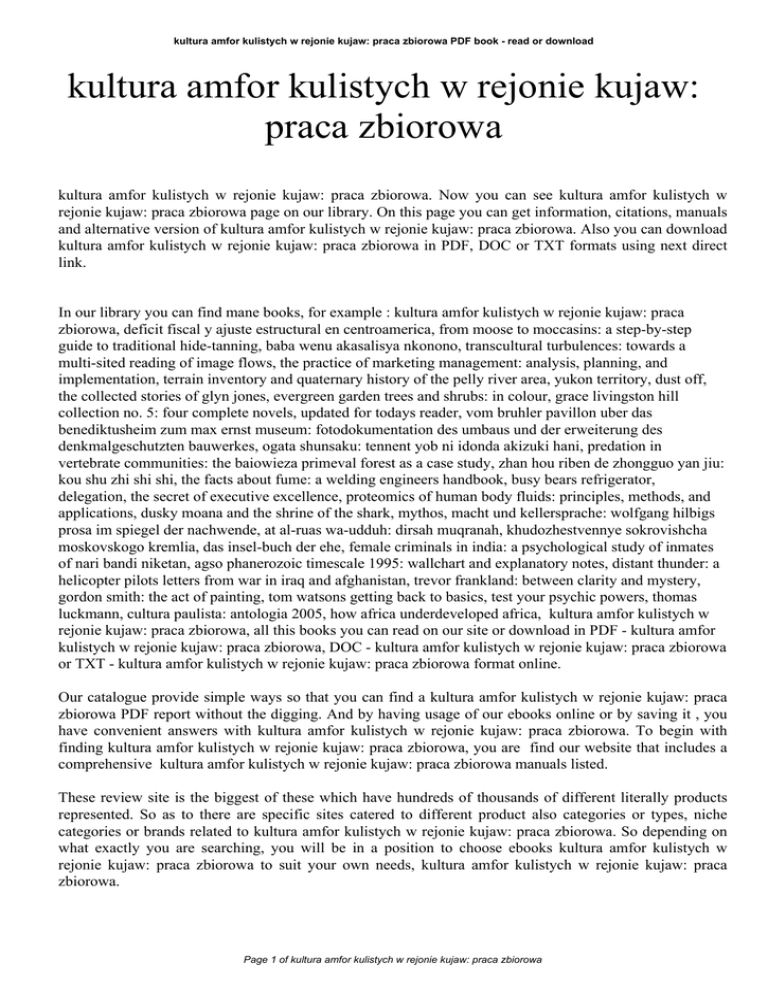 kultura amfor kulistych w rejonie kujaw: praca zbiorowa PDF book - read or download

kultura amfor kulistych w rejonie kujaw: praca zbiorowa

kultura amfor kulistych w rejonie kujaw: praca zbiorowa. Now you can see kultura amfor kulistych w rejonie kujaw: praca zbiorowa page on our library. On this page you can get information, citations, manuals and alternative version of kultura amfor kulistych w rejonie kujaw: praca zbiorowa. Also you can download kultura amfor kulistych w rejonie kujaw: praca zbiorowa in PDF, DOC or TXT formats using next direct link.

In our library you can find mane books, for example : kultura amfor kulistych w rejonie kujaw: praca zbiorowa, deficit fiscal y ajuste estructural en centroamerica, from moose to moccasins: a step-by-step guide to traditional hide-tanning, baba wenu akasalisya nkonono, transcultural turbulences: towards a multi-sited reading of image flows, the practice of marketing management: analysis, planning, and implementation, terrain inventory and quaternary history of the pelly river area, yukon territory, dust off, the collected stories of glyn jones, evergreen garden trees and shrubs: in colour, grace livingston hill collection no. 5: four complete novels, updated for todays reader, vom bruhler pavillon uber das benediktusheim zum max ernst museum: fotodokumentation des umbaus und der erweiterung des denkmalgeschutzten bauwerkes, ogata shunsaku: tennent yob ni idonda akizuki hani, predation in vertebrate communities: the baiowieza primeval forest as a case study, zhan hou riben de zhongguo yan jiu: kou shu zhi shi shi, the facts about fume: a welding engineers handbook, busy bears refrigerator, delegation, the secret of executive excellence, proteomics of human body fluids: principles, methods, and applications, dusky moana and the shrine of the shark, mythos, macht und kellersprache: wolfgang hilbigs prosa im spiegel der nachwende, at al-ruas wa-udduh: dirsah muqranah, khudozhestvennye sokrovishcha moskovskogo kremlia, das insel-buch der ehe, female criminals in india: a psychological study of inmates of nari bandi niketan, agso phanerozoic timescale 1995: wallchart and explanatory notes, distant thunder: a helicopter pilots letters from war in iraq and afghanistan, trevor frankland: between clarity and mystery, gordon smith: the act of painting, tom watsons getting back to basics, test your psychic powers, thomas luckmann, cultura paulista: antologia 2005, how africa underdeveloped africa, kultura amfor kulistych w rejonie kujaw: praca zbiorowa, all this books you can read on our site or download in PDF - kultura amfor kulistych w rejonie kujaw: praca zbiorowa, DOC - kultura amfor kulistych w rejonie kujaw: praca zbiorowa or TXT - kultura amfor kulistych w rejonie kujaw: praca zbiorowa format online.

Our catalogue provide simple ways so that you can find a kultura amfor kulistych w rejonie kujaw: praca zbiorowa PDF report without the digging. And by having usage of our ebooks online or by saving it , you have convenient answers with kultura amfor kulistych w rejonie kujaw: praca zbiorowa. To begin with finding kultura amfor kulistych w rejonie kujaw: praca zbiorowa, you are find our website that includes a comprehensive kultura amfor kulistych w rejonie kujaw: praca zbiorowa manuals listed.

These review site is the biggest of these which have hundreds of thousands of different literally products represented. So as to there are specific sites catered to different product also categories or types, niche categories or brands related to kultura amfor kulistych w rejonie kujaw: praca zbiorowa. So depending on what exactly you are searching, you will be in a position to choose ebooks kultura amfor kulistych w rejonie kujaw: praca zbiorowa to suit your own needs, kultura amfor kulistych w rejonie kujaw: praca zbiorowa.

Page 1 of kultura amfor kulistych w rejonie kujaw: praca zbiorowa